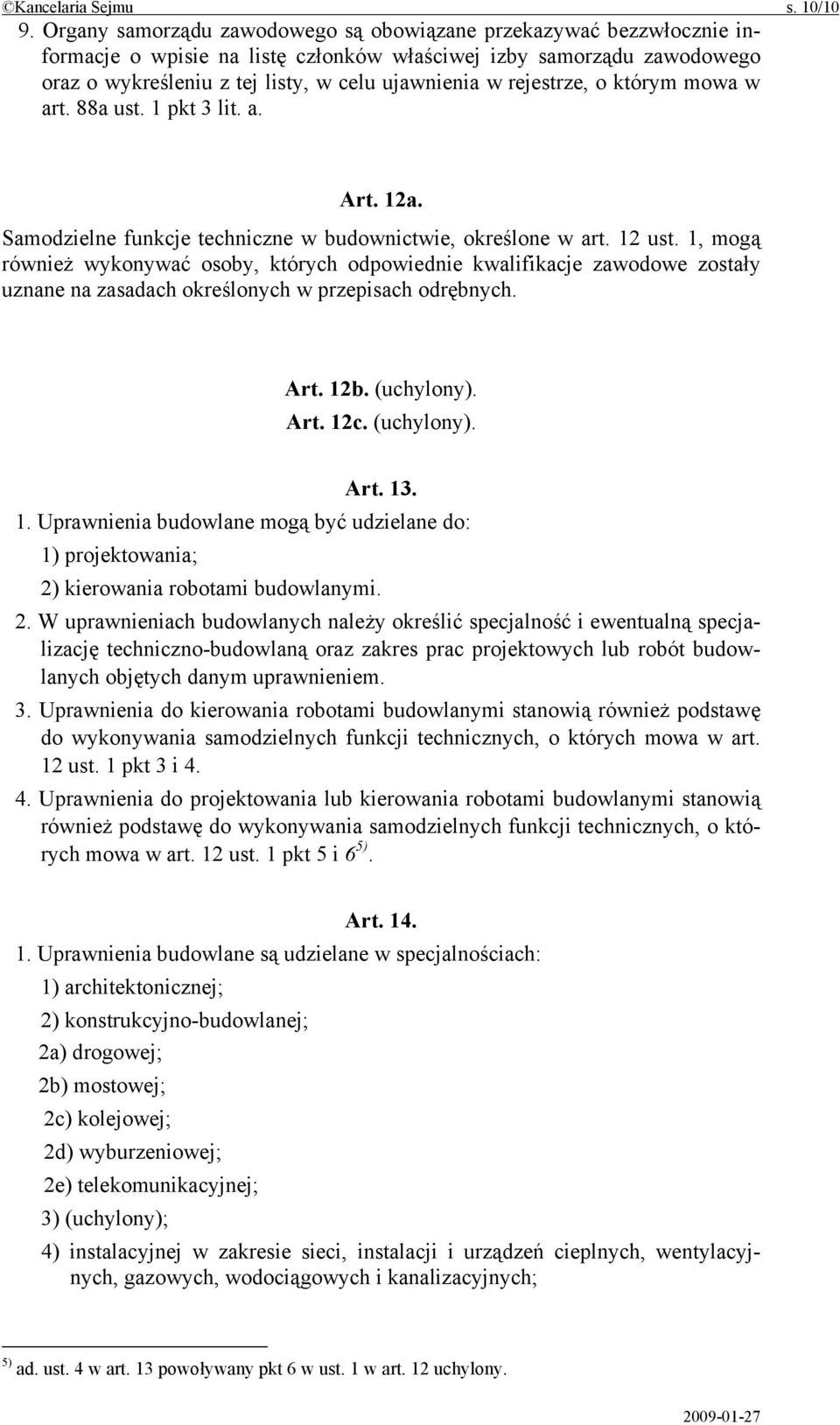 ©Kancelaria Sejmu s. 10/10

9. Organy samorządu zawodowego są obowiązane przekazywać bezzwłocznie informacje o wpisie na listę członków właściwej izby samorządu zawodowego oraz o wykreśleniu z tej listy, w celu ujawnienia w rejestrze, o którym mowa w art. 88a ust. 1 pkt 3 lit. a.

Art. 12a.

Samodzielne funkcje techniczne w budownictwie, określone w art. 12 ust. 1, mogą również wykonywać osoby, których odpowiednie kwalifikacje zawodowe zostały uznane na zasadach określonych w przepisach odrębnych.

Art. 12b. (uchylony).

Art. 12c. (uchylony).

Art. 13.

1. Uprawnienia budowlane mogą być udzielane do:

1) projektowania;

2) kierowania robotami budowlanymi.

2. W uprawnieniach budowlanych należy określić specjalność i ewentualną specjalizację techniczno-budowlaną oraz zakres prac projektowych lub robót budowlanych objętych danym uprawnieniem.

3. Uprawnienia do kierowania robotami budowlanymi stanowią również podstawę do wykonywania samodzielnych funkcji technicznych, o których mowa w art. 12 ust. 1 pkt 3 i 4.

4. Uprawnienia do projektowania lub kierowania robotami budowlanymi stanowią również podstawę do wykonywania samodzielnych funkcji technicznych, o których mowa w art. 12 ust. 1 pkt 5 i $6^{5)}$.

Art. 14.

1. Uprawnienia budowlane są udzielane w specjalnościach:

1) architektonicznej;

2) konstrukcyjno-budowlanej;

2a) drogowej;

2b) mostowej;

2c) kolejowej;

2d) wyburzeniowej;

2e) telekomunikacyjnej;

3) (uchylony);

4) instalacyjnej w zakresie sieci, instalacji i urządzeń cieplnych, wentylacyjnych, gazowych, wodociągowych i kanalizacyjnych;

$^{5)}$ ad. ust. 4 w art. 13 powoływany pkt 6 w ust. 1 w art. 12 uchylony.

2009-01-27